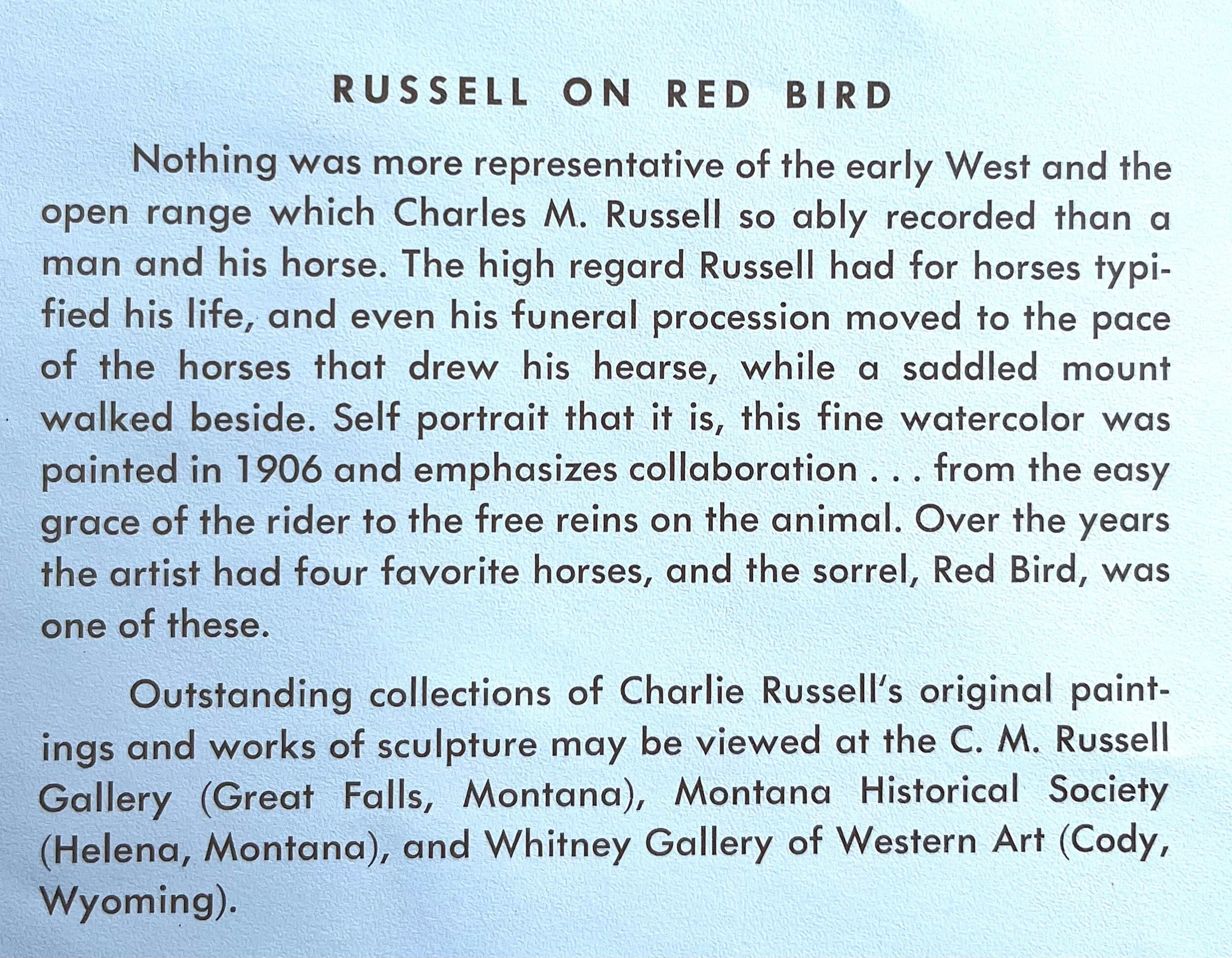 RUSSELL ON RED BIRD

Nothing was more representative of the early West and the open range which Charles M. Russell so ably recorded than a man and his horse. The high regard Russell had for horses typified his life, and even his funeral procession moved to the pace of the horses that drew his hearse, while a saddled mount walked beside. Self portrait that it is, this fine watercolor was painted in 1906 and emphasizes collaboration . . . from the easy grace of the rider to the free reins on the animal. Over the years the artist had four favorite horses, and the sorrel, Red Bird, was one of these.

Outstanding collections of Charlie Russell's original paintings and works of sculpture may be viewed at the C. M. Russell Gallery (Great Falls, Montana), Montana Historical Society (Helena, Montana), and Whitney Gallery of Western Art (Cody, Wyoming).